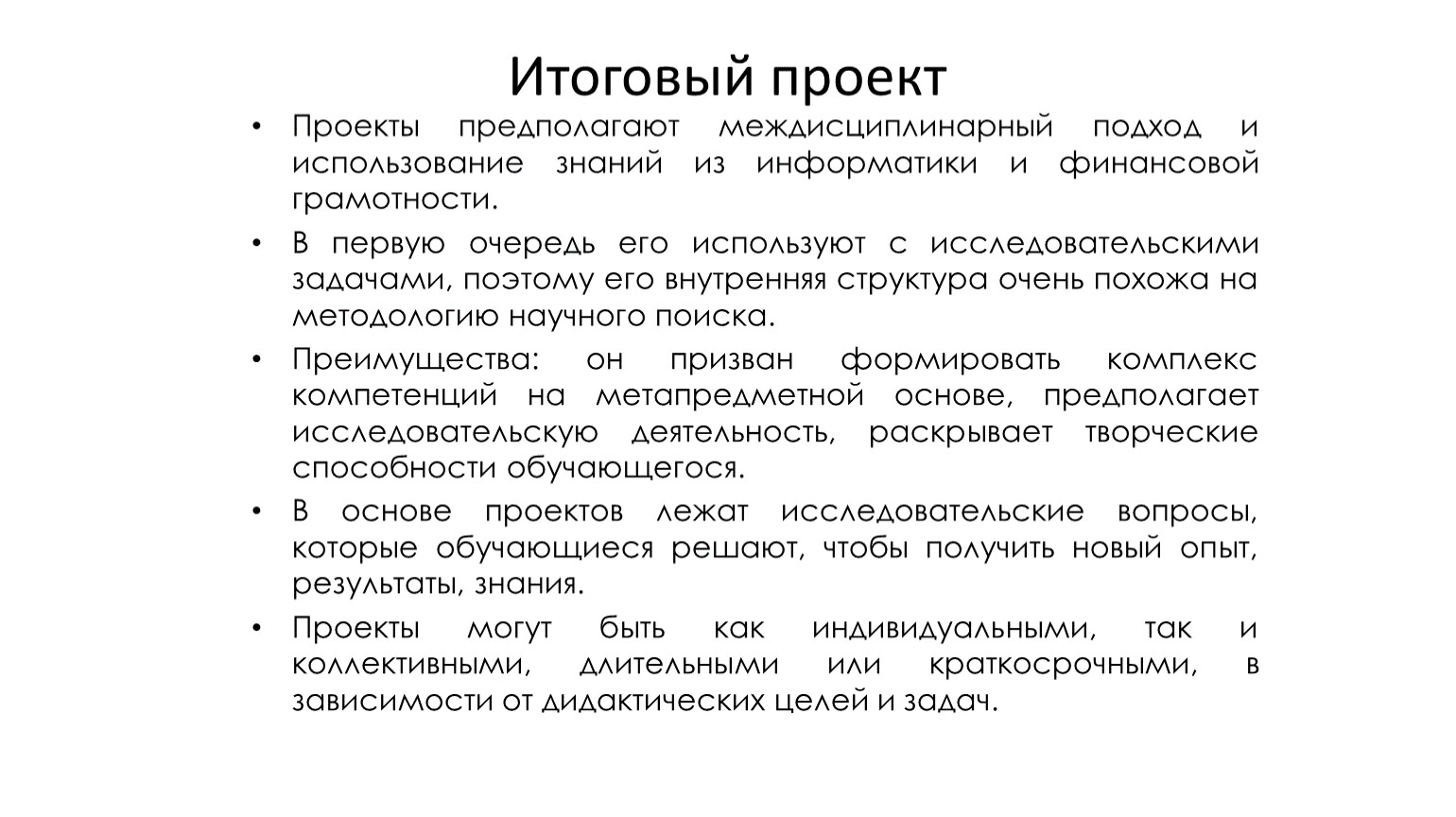 Итоговый проект

• Проекты предполагают междисциплинарный подход и использование знаний из информатики и финансовой грамотности.

• В первую очередь его используют с исследовательскими задачами, поэтому его внутренняя структура очень похожа на методологию научного поиска.

• Преимущества: он призван формировать комплекс компетенций на метапредметной основе, предполагает исследовательскую деятельность, раскрывает творческие способности обучающегося.

• В основе проектов лежат исследовательские вопросы, которые обучающиеся решают, чтобы получить новый опыт, результаты, знания.

• Проекты могут быть как индивидуальными, так и коллективными, длительными или краткосрочными, в зависимости от дидактических целей и задач.